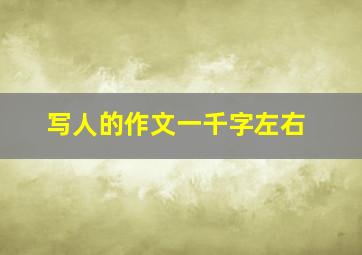 写人的作文一千字左右